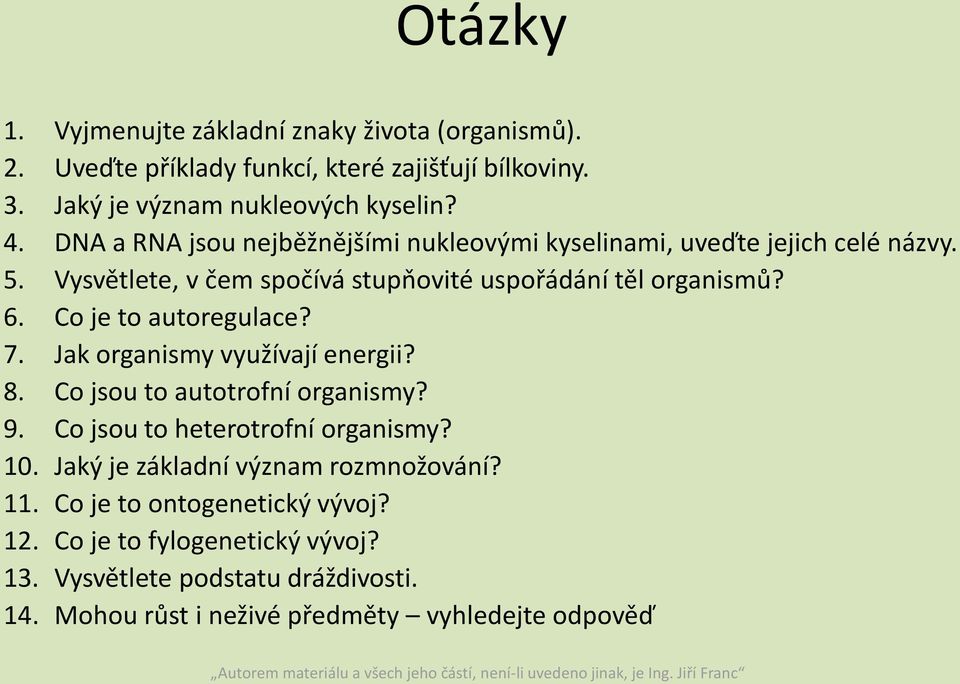 Otázky

1. Vyjmenujte základní znaky života (organismů).
2. Uveďte příklady funkcí, které zajišťují bílkoviny.
3. Jaký je význam nukleových kyselin?
4. DNA a RNA jsou nejběžnějšími nukleovými kyselinami, uveďte jejich celé názvy.
5. Vysvětlete, v čem spočívá stupňovité uspořádání těl organismů?
6. Co je to autoregulace?
7. Jak organismy využívají energii?
8. Co jsou to autotrofní organismy?
9. Co jsou to heterotrofní organismy?
10. Jaký je základní význam rozmnožování?
11. Co je to ontogenetický vývoj?
12. Co je to fylogenetický vývoj?
13. Vysvětlete podstatu dráždivosti.
14. Mohou růst i neživé předměty – vyhledejte odpověď

„Autorem materiálu a všech jeho částí, není-li uvedeno jinak, je Ing. Jiří Franc“